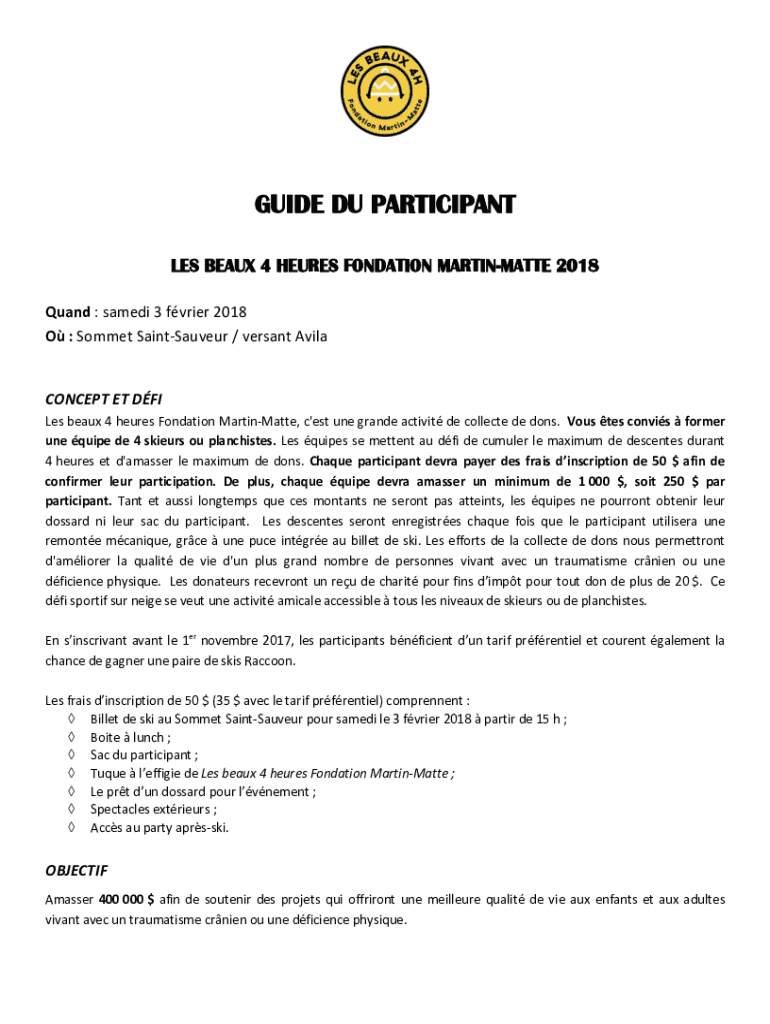 LES BEAUX 4H
Fondation Martin-Matte

GUIDE DU PARTICIPANT

LES BEAUX 4 HEURES FONDATION MARTIN-MATTE 2018

Quand : samedi 3 février 2018
Où : Sommet Saint-Sauveur / versant Avila

CONCEPT ET DÉFI
Les beaux 4 heures Fondation Martin-Matte, c'est une grande activité de collecte de dons. Vous êtes conviés à former une équipe de 4 skieurs ou planchistes. Les équipes se mettent au défi de cumuler le maximum de descentes durant 4 heures et d'amasser le maximum de dons. Chaque participant devra payer des frais d'inscription de 50 $ afin de confirmer leur participation. De plus, chaque équipe devra amasser un minimum de 1 000 $, soit 250 $ par participant. Tant et aussi longtemps que ces montants ne seront pas atteints, les équipes ne pourront obtenir leur dossard ni leur sac du participant. Les descentes seront enregistrées chaque fois que le participant utilisera une remontée mécanique, grâce à une puce intégrée au billet de ski. Les efforts de la collecte de dons nous permettront d'améliorer la qualité de vie d'un plus grand nombre de personnes vivant avec un traumatisme crânien ou une déficience physique. Les donateurs recevront un reçu de charité pour fins d'impôt pour tout don de plus de 20 $. Ce défi sportif sur neige se veut une activité amicale accessible à tous les niveaux de skieurs ou de planchistes.

En s'inscrivant avant le 1$^{er}$ novembre 2017, les participants bénéficient d'un tarif préférentiel et courent également la chance de gagner une paire de skis Raccoon.

Les frais d'inscription de 50 $ (35 $ avec le tarif préférentiel) comprennent :
◊ Billet de ski au Sommet Saint-Sauveur pour samedi le 3 février 2018 à partir de 15 h ;
◊ Boîte à lunch ;
◊ Sac du participant ;
◊ Tuque à l'effigie de Les beaux 4 heures Fondation Martin-Matte ;
◊ Le prêt d'un dossard pour l'événement ;
◊ Spectacles extérieurs ;
◊ Accès au party après-ski.

OBJECTIF
Amasser 400 000 $ afin de soutenir des projets qui offriront une meilleure qualité de vie aux enfants et aux adultes vivant avec un traumatisme crânien ou une déficience physique.